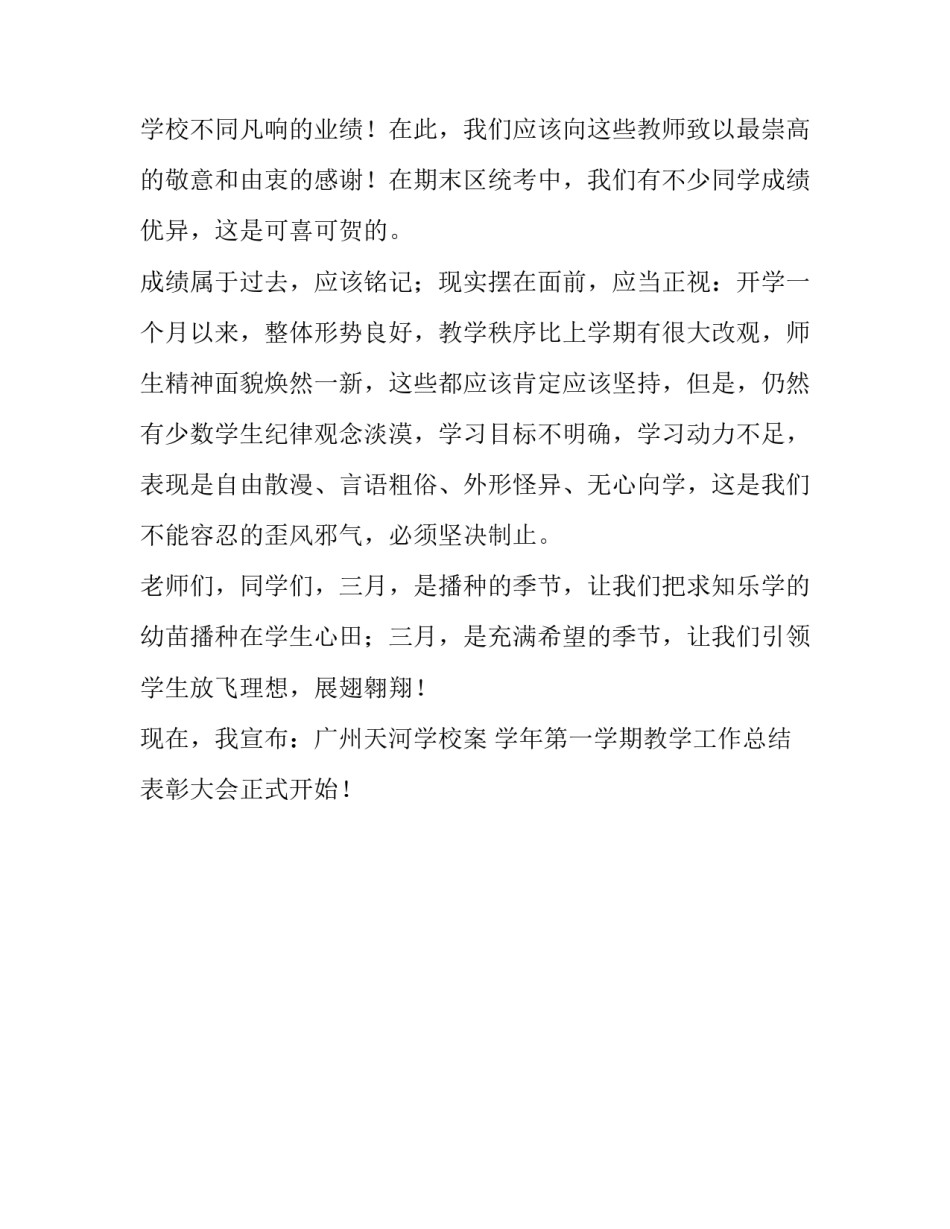 学校不同凡响的业绩！在此，我们应该向这些教师致以最崇高的敬意和由衷的感谢！在期末区统考中，我们有不少同学成绩优异，这是可喜可贺的。

成绩属于过去，应该铭记；现实摆在面前，应当正视：开学一个月以来，整体形势良好，教学秩序比上学期有很大改观，师生精神面貌焕然一新，这些都应该肯定应该坚持，但是，仍然有少数学生纪律观念淡漠，学习目标不明确，学习动力不足，表现是自由散漫、言语粗俗、外形怪异、无心向学，这是我们不能容忍的歪风邪气，必须坚决制止。

老师们，同学们，三月，是播种的季节，让我们把求知乐学的幼苗播种在学生心田；三月，是充满希望的季节，让我们引领学生放飞理想，展翅翱翔！

现在，我宣布：广州天河学校案 学年第一学期教学工作总结表彰大会正式开始！